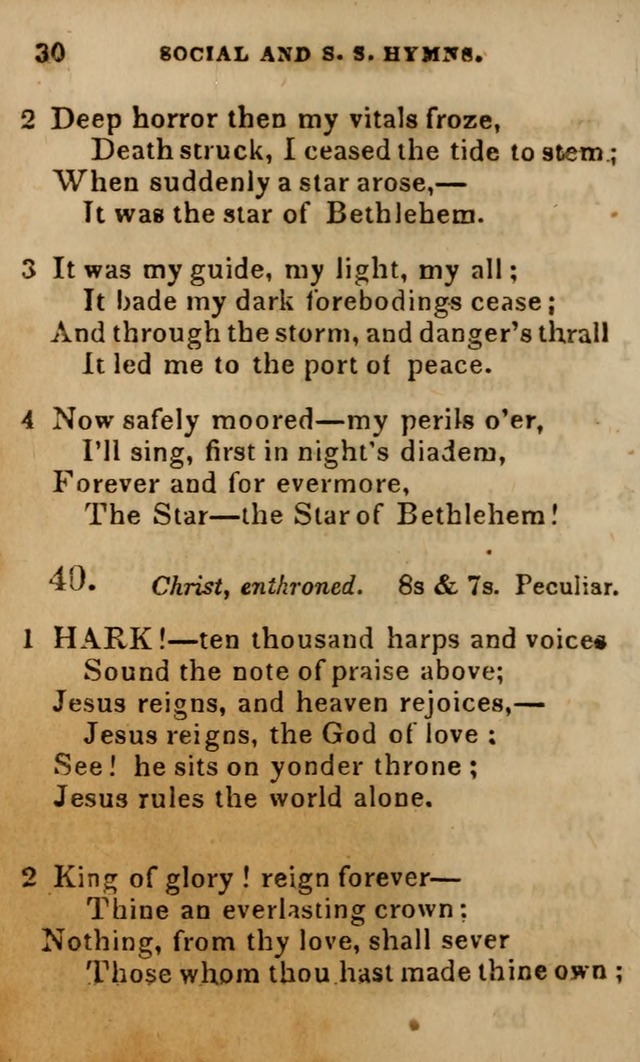 30 SOCIAL AND S. S. HYMNS.

2 Deep horror then my vitals froze,
Death struck, I ceased the tide to stem;
When suddenly a star arose,—
It was the star of Bethlehem.

3 It was my guide, my light, my all;
It bade my dark forebodings cease;
And through the storm, and danger's thrall
It led me to the port of peace.

4 Now safely moored—my perils o'er,
I'll sing, first in night's diadem,
Forever and for evermore,
The Star—the Star of Bethlehem!

40. Christ, enthroned. 8s & 7s. Peculiar.

1 HARK!—ten thousand harps and voices
Sound the note of praise above;
Jesus reigns, and heaven rejoices,—
Jesus reigns, the God of love:
See! he sits on yonder throne;
Jesus rules the world alone.

2 King of glory! reign forever—
Thine an everlasting crown;
Nothing, from thy love, shall sever
Those whom thou hast made thine own;